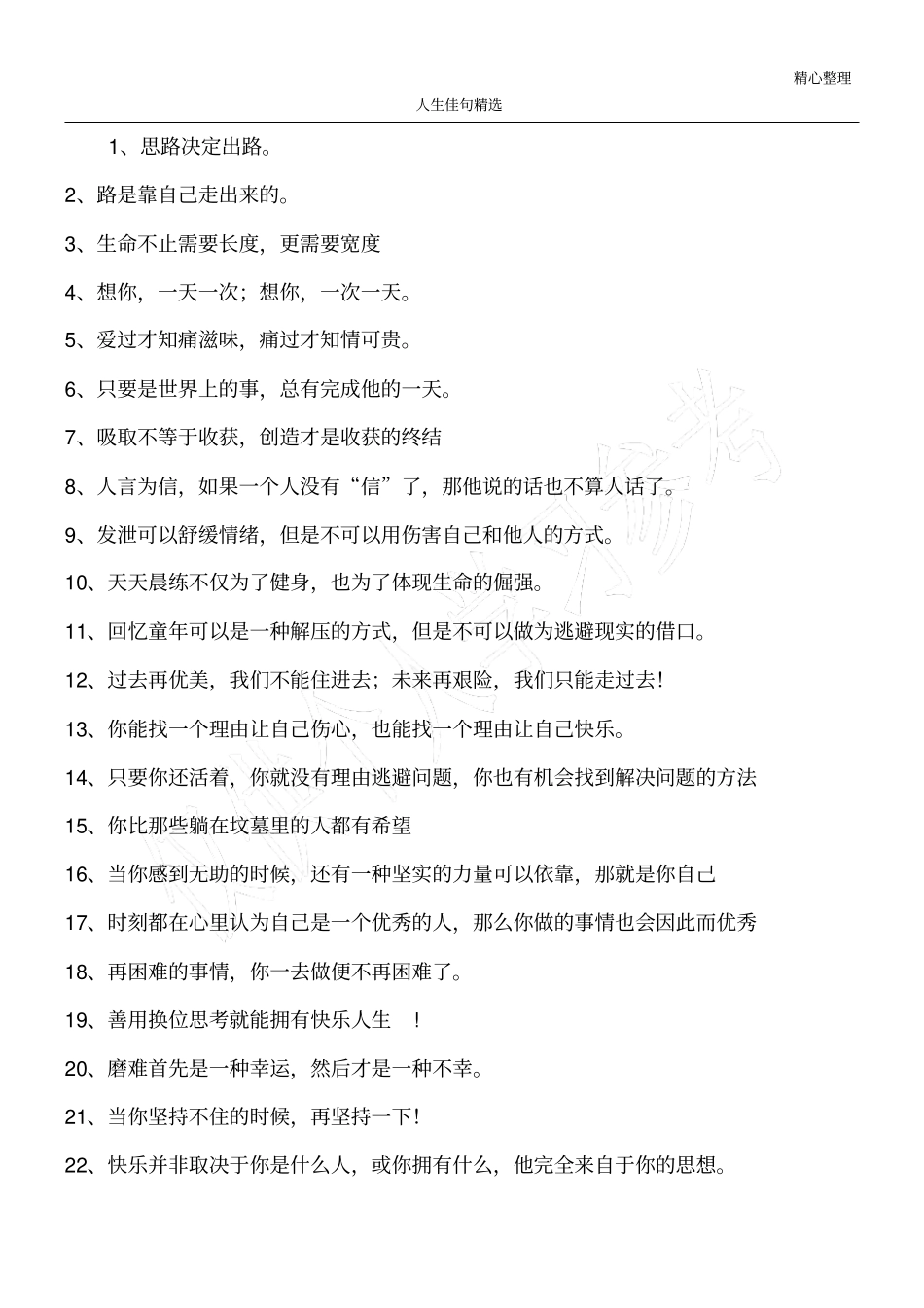 精心整理

人生佳句精选

1、思路决定出路。

2、路是靠自己走出来的。

3、生命不止需要长度，更需要宽度

4、想你，一天一次；想你，一次一天。

5、爱过才知痛滋味，痛过才知情可贵。

6、只要是世界上的事，总有完成他的一天。

7、吸取不等于收获，创造才是收获的终结

8、人言为信，如果一个人没有“信”了，那他说的话也不算人话了。

9、发泄可以舒缓情绪，但是不可以用伤害自己和他人的方式。

10、天天晨练不仅为了健身，也为了体现生命的倔强。

11、回忆童年可以是一种解压的方式，但是不可以做为逃避现实的借口。

12、过去再优美，我们不能住进去；未来再艰险，我们只能走过去！

13、你能找一个理由让自己伤心，也能找一个理由让自己快乐。

14、只要你还活着，你就没有理由逃避问题，你也有机会找到解决问题的方法

15、你比那些躺在坟墓里的人都有希望

16、当你感到无助的时候，还有一种坚实的力量可以依靠，那就是你自己

17、时刻都在心里认为自己是一个优秀的人，那么你做的事情也会因此而优秀

18、再困难的事情，你一去做便不再困难了。

19、善用换位思考就能拥有快乐人生 ！

20、磨难首先是一种幸运，然后才是一种不幸。

21、当你坚持不住的时候，再坚持一下！

22、快乐并非取决于你是什么人，或你拥有什么，他完全来自于你的思想。